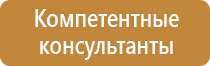 Компетентные консультанты